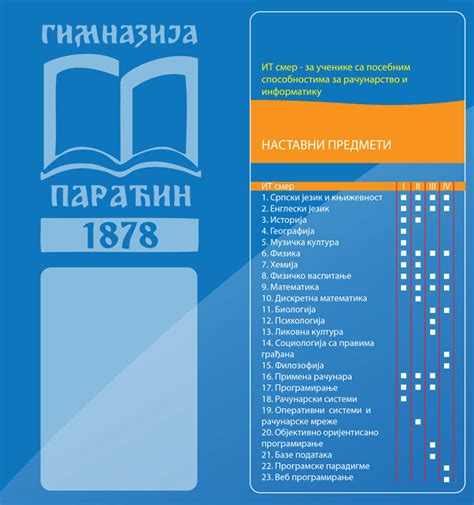 ГИМНАЗИЈА

ПАРАЋИН

1878

ИТ смер - за ученике са посебним способностима за рачунарство и информатику

НАСТАВНИ ПРЕДМЕТИ

| ИТ смер | I | II | III | IV |
|---|---|---|---|---|
| 1. Српски језик и књижевност | ■ | ■ | ■ | ■ |
| 2. Енглески језик | ■ | ■ | ■ | ■ |
| 3. Историја | ■ | ■ | | |
| 4. Географија | ■ | | | |
| 5. Музичка култура | ■ | | | |
| 6. Физика | ■ | ■ | ■ | ■ |
| 7. Хемија | ■ | ■ | | |
| 8. Физичко васпитање | ■ | ■ | ■ | ■ |
| 9. Математика | ■ | ■ | ■ | ■ |
| 10. Дискретна математика | | ■ | | |
| 11. Биологија | | | ■ | ■ |
| 12. Психологија | | | ■ | |
| 13. Ликовна култура | | | ■ | |
| 14. Социологија са правима грађана | | | | ■ |
| 15. Филозофија | | | | ■ |
| 16. Примена рачунара | ■ | ■ | ■ | |
| 17. Програмирање | ■ | ■ | ■ | |
| 18. Рачунарски системи | ■ | | | |
| 19. Оперативни системи и рачунарске мреже | | ■ | | |
| 20. Објективно оријентисано програмирање | | | ■ | |
| 21. Базе података | | | ■ | |
| 22. Програмске парадигме | | | | ■ |
| 23. Веб програмирање | | | | ■ |